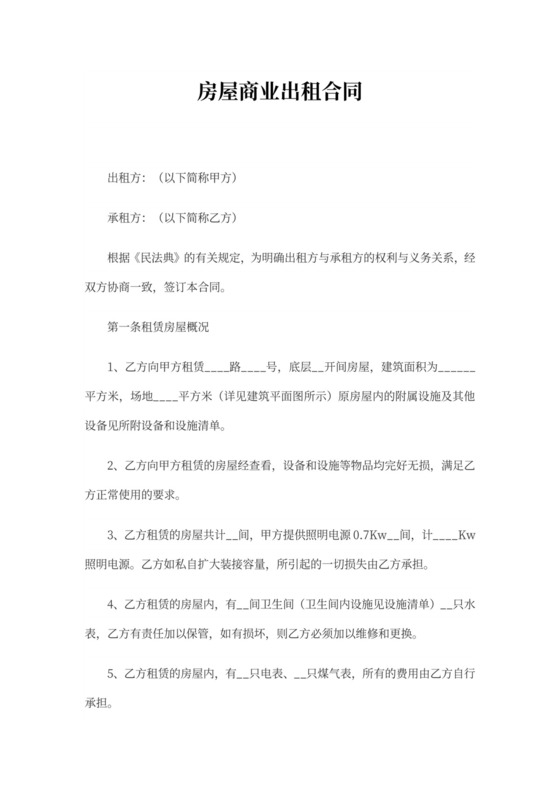 房屋商业出租合同

出租方：（以下简称甲方）

承租方：（以下简称乙方）

根据《民法典》的有关规定，为明确出租方与承租方的权利与义务关系，经双方协商一致，签订本合同。

第一条租赁房屋概况

1、乙方向甲方租赁____路____号，底层__开间房屋，建筑面积为______平方米，场地____平方米（详见建筑平面图所示）原房屋内的附属设施及其他设备见所附设备和设施清单。

2、乙方向甲方租赁的房屋经查看，设备和设施等物品均完好无损，满足乙方正常使用的要求。

3、乙方租赁的房屋共计__间，甲方提供照明电源 0.7Kw__间，计____Kw 照明电源。乙方如私自扩大装接容量，所引起的一切损失由乙方承担。

4、乙方租赁的房屋内，有__间卫生间（卫生间内设施见设施清单）__只水表，乙方有责任加以保管，如有损坏，则乙方必须加以维修和更换。

5、乙方租赁的房屋内，有__只电表、__只煤气表，所有的费用由乙方自行承担。